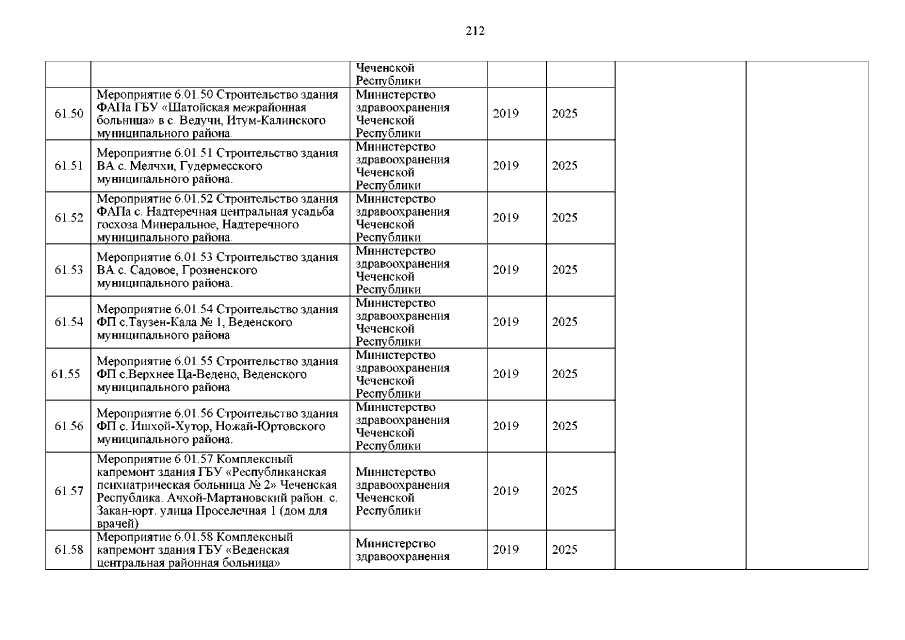 212

| | | | | | | |
|---|---|---|---|---|---|---|
| | | Чеченской Республики | | | | |
| 61.50 | Мероприятие 6.01.50 Строительство здания ФАПа ГБУ «Шатойская межрайонная больница» в с. Ведучи, Итум-Калинского муниципального района | Министерство здравоохранения Чеченской Республики | 2019 | 2025 | | |
| 61.51 | Мероприятие 6.01.51 Строительство здания ВА с. Мелчхи, Гудермесского муниципального района. | Министерство здравоохранения Чеченской Республики | 2019 | 2025 | | |
| 61.52 | Мероприятие 6.01.52 Строительство здания ФАПа с. Надтеречная центральная усадьба госхоза Минеральное, Надтеречного муниципального района. | Министерство здравоохранения Чеченской Республики | 2019 | 2025 | | |
| 61.53 | Мероприятие 6.01.53 Строительство здания ВА с. Садовое, Грозненского муниципального района. | Министерство здравоохранения Чеченской Республики | 2019 | 2025 | | |
| 61.54 | Мероприятие 6.01.54 Строительство здания ФП с.Таузен-Кала № 1, Веденского муниципального района | Министерство здравоохранения Чеченской Республики | 2019 | 2025 | | |
| 61.55 | Мероприятие 6.01.55 Строительство здания ФП с.Верхнее Ца-Ведено, Веденского муниципального района | Министерство здравоохранения Чеченской Республики | 2019 | 2025 | | |
| 61.56 | Мероприятие 6.01.56 Строительство здания ФП с. Ишхой-Хутор, Ножай-Юртовского муниципального района. | Министерство здравоохранения Чеченской Республики | 2019 | 2025 | | |
| 61.57 | Мероприятие 6.01.57 Комплексный капремонт здания ГБУ «Республиканская психиатрическая больница № 2» Чеченская Республика. Ачхой-Мартановский район. с. Закан-юрт. улица Проселечная 1 (дом для врачей) | Министерство здравоохранения Чеченской Республики | 2019 | 2025 | | |
| 61.58 | Мероприятие 6.01.58 Комплексный капремонт здания ГБУ «Веденская центральная районная больница» | Министерство здравоохранения | 2019 | 2025 | | |